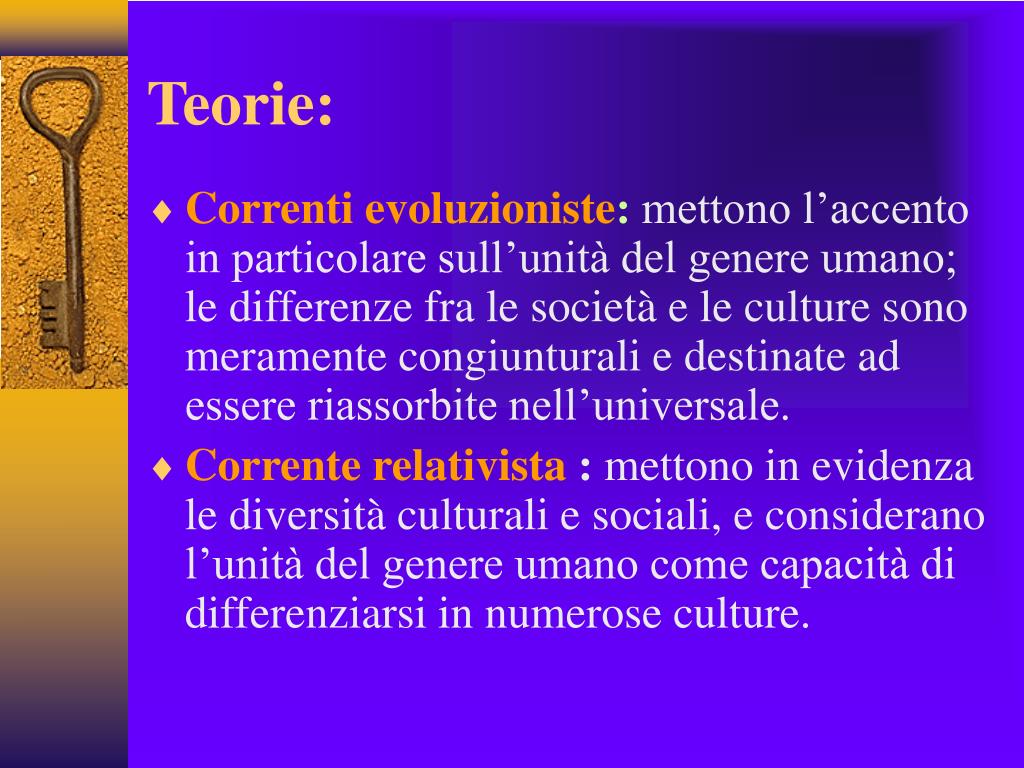 Teorie:

♦ Correnti evoluzioniste: mettono l’accento in particolare sull’unità del genere umano; le differenze fra le società e le culture sono meramente congiunturali e destinate ad essere riassorbite nell’universale.

♦ Corrente relativista : mettono in evidenza le diversità culturali e sociali, e considerano l’unità del genere umano come capacità di differenziarsi in numerose culture.